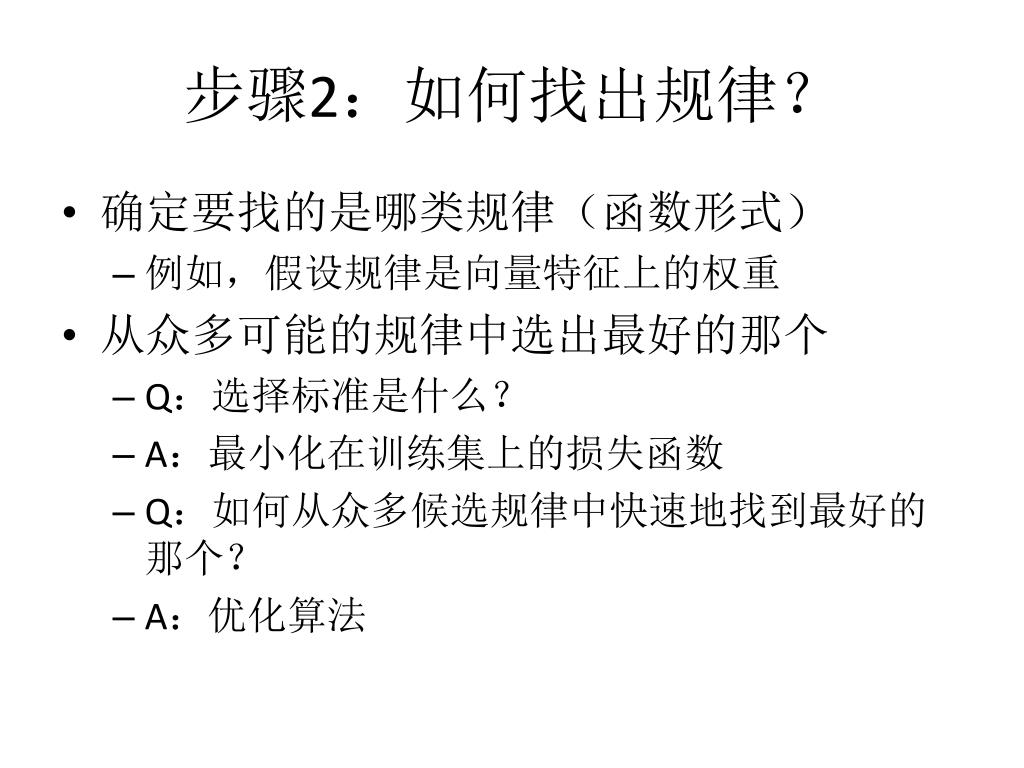 步骤2：如何找出规律？

• 确定要找的是哪类规律（函数形式）
– 例如，假设规律是向量特征上的权重

• 从众多可能的规律中选出最好的那个
– Q：选择标准是什么？
– A：最小化在训练集上的损失函数
– Q：如何从众多候选规律中快速地找到最好的那个？
– A：优化算法